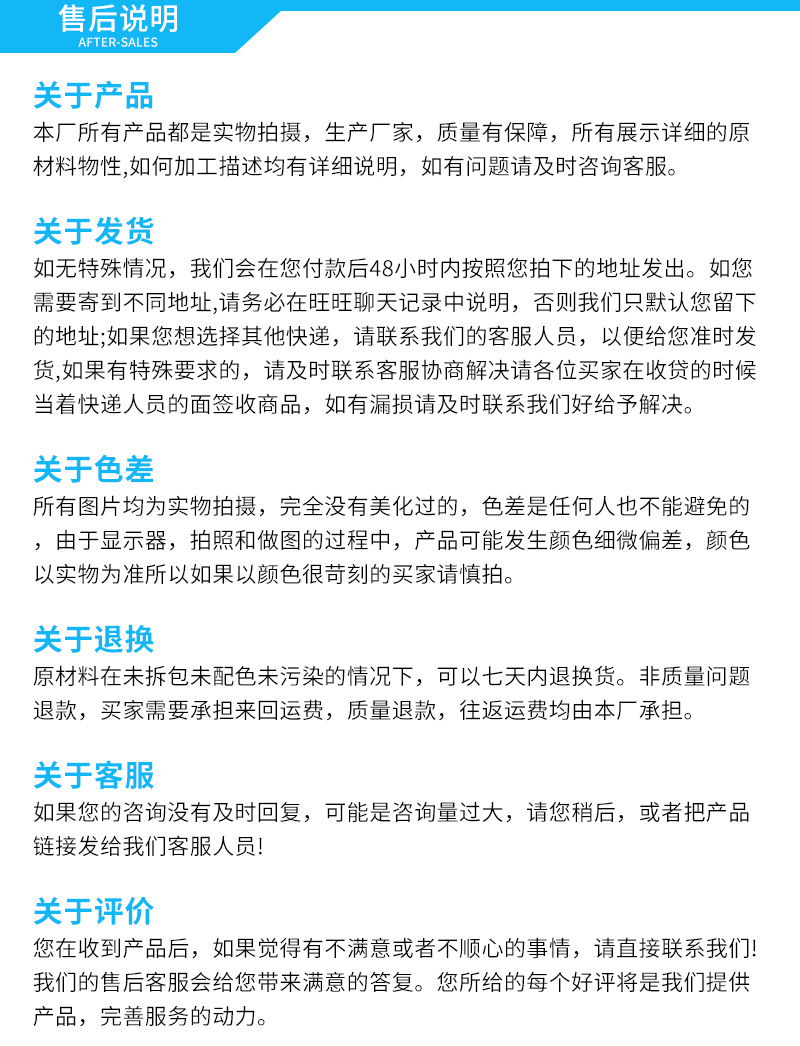 售后说明
AFTER-SALES

关于产品
本厂所有产品都是实物拍摄，生产厂家，质量有保障，所有展示详细的原材料物性,如何加工描述均有详细说明，如有问题请及时咨询客服。

关于发货
如无特殊情况，我们会在您付款后48小时内按照您拍下的地址发出。如您需要寄到不同地址,请务必在旺旺聊天记录中说明，否则我们只默认您留下的地址;如果您想选择其他快递，请联系我们的客服人员，以便给您准时发货,如果有特殊要求的，请及时联系客服协商解决请各位买家在收贷的时候当着快递人员的面签收商品，如有漏损请及时联系我们好给予解决。

关于色差
所有图片均为实物拍摄，完全没有美化过的，色差是任何人也不能避免的，由于显示器，拍照和做图的过程中，产品可能发生颜色细微偏差，颜色以实物为准所以如果以颜色很苛刻的买家请慎拍。

关于退换
原材料在未拆包未配色未污染的情况下，可以七天内退换货。非质量问题退款，买家需要承担来回运费，质量退款，往返运费均由本厂承担。

关于客服
如果您的咨询没有及时回复，可能是咨询量过大，请您稍后，或者把产品链接发给我们客服人员!

关于评价
您在收到产品后，如果觉得有不满意或者不顺心的事情，请直接联系我们!我们的售后客服会给您带来满意的答复。您所给的每个好评将是我们提供产品，完善服务的动力。